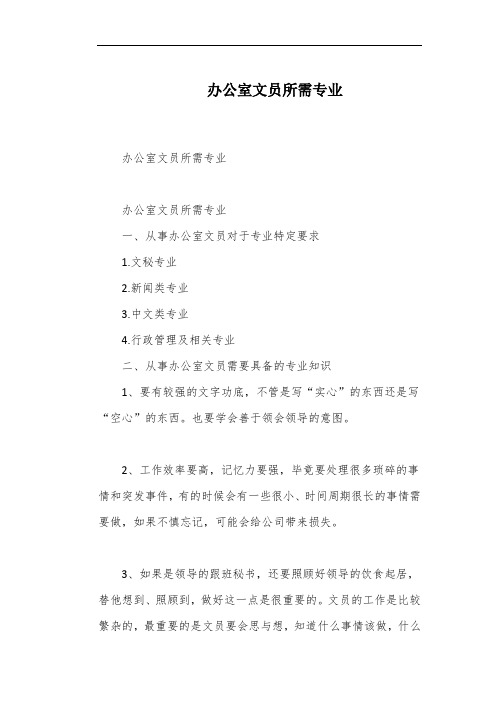 办公室文员所需专业

办公室文员所需专业

办公室文员所需专业

一、从事办公室文员对于专业特定要求

1.文秘专业

2.新闻类专业

3.中文类专业

4.行政管理及相关专业

二、从事办公室文员需要具备的专业知识

1、要有较强的文字功底，不管是写“实心”的东西还是写“空心”的东西。也要学会善于领会领导的意图。

2、工作效率要高，记忆力要强，毕竟要处理很多琐碎的事情和突发事件，有的时候会有一些很小、时间周期很长的事情需要做，如果不慎忘记，可能会给公司带来损失。

3、如果是领导的跟班秘书，还要照顾好领导的饮食起居，替他想到、照顾到，做好这一点是很重要的。文员的工作是比较繁杂的，最重要的是文员要会思与想，知道什么事情该做，什么